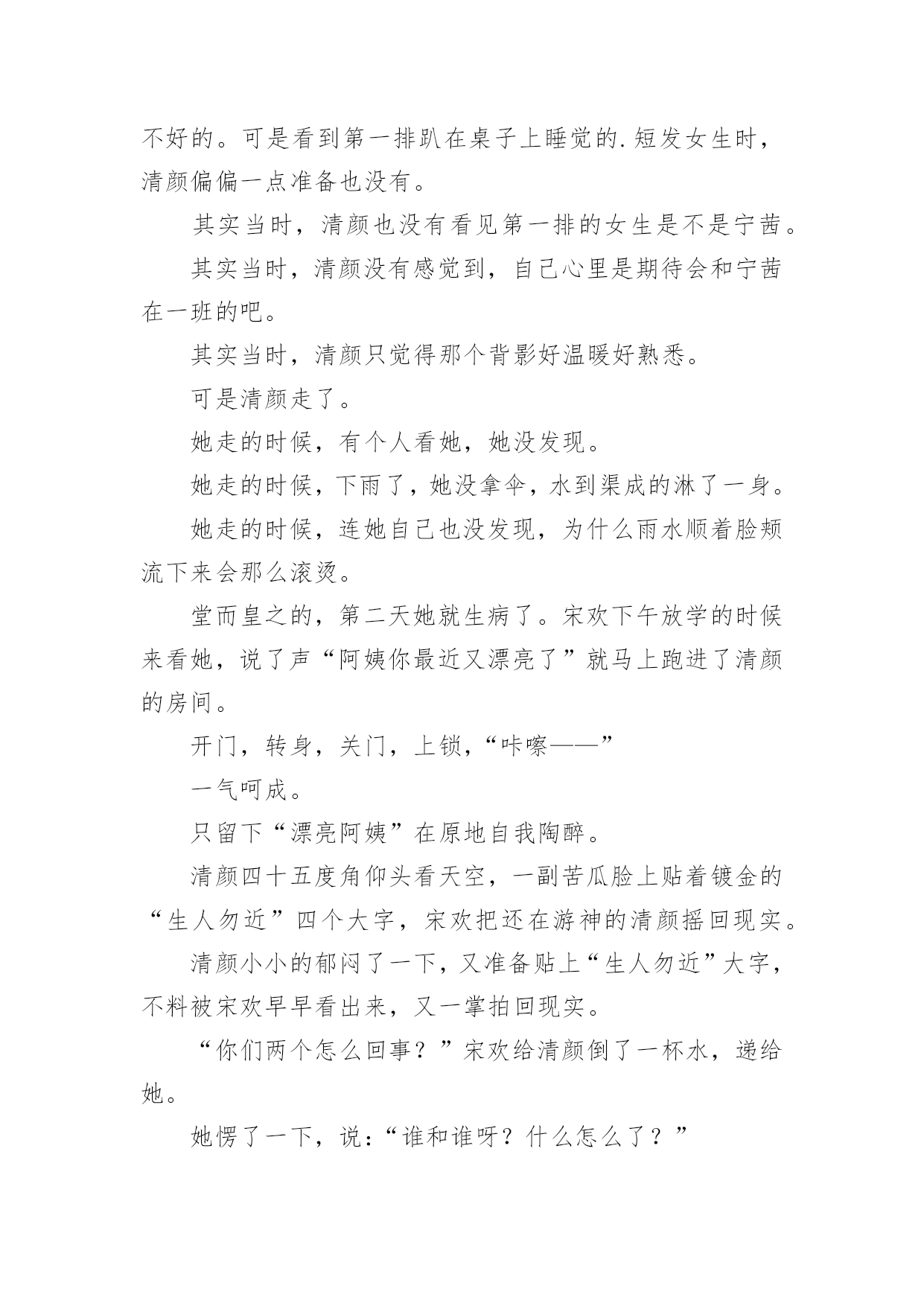 不好的。可是看到第一排趴在桌子上睡觉的.短发女生时，清颜偏偏一点准备也没有。

其实当时，清颜也没有看见第一排的女生是不是宁茜。

其实当时，清颜没有感觉到，自己心里是期待会和宁茜在一班的吧。

其实当时，清颜只觉得那个背影好温暖好熟悉。

可是清颜走了。

她走的时候，有个人看她，她没发现。

她走的时候，下雨了，她没拿伞，水到渠成的淋了一身。

她走的时候，连她自己也没发现，为什么雨水顺着脸颊流下来会那么滚烫。

堂而皇之的，第二天她就生病了。宋欢下午放学的时候来看她，说了声“阿姨你最近又漂亮了”就马上跑进了清颜的房间。

开门，转身，关门，上锁，“咔嚓——”

一气呵成。

只留下“漂亮阿姨”在原地自我陶醉。

清颜四十五度角仰头看天空，一副苦瓜脸上贴着镀金的“生人勿近”四个大字，宋欢把还在游神的清颜摇回现实。

清颜小小的郁闷了一下，又准备贴上“生人勿近”大字，不料被宋欢早早看出来，又一掌拍回现实。

“你们两个怎么回事？”宋欢给清颜倒了一杯水，递给她。

她愣了一下，说：“谁和谁呀？什么怎么了？”